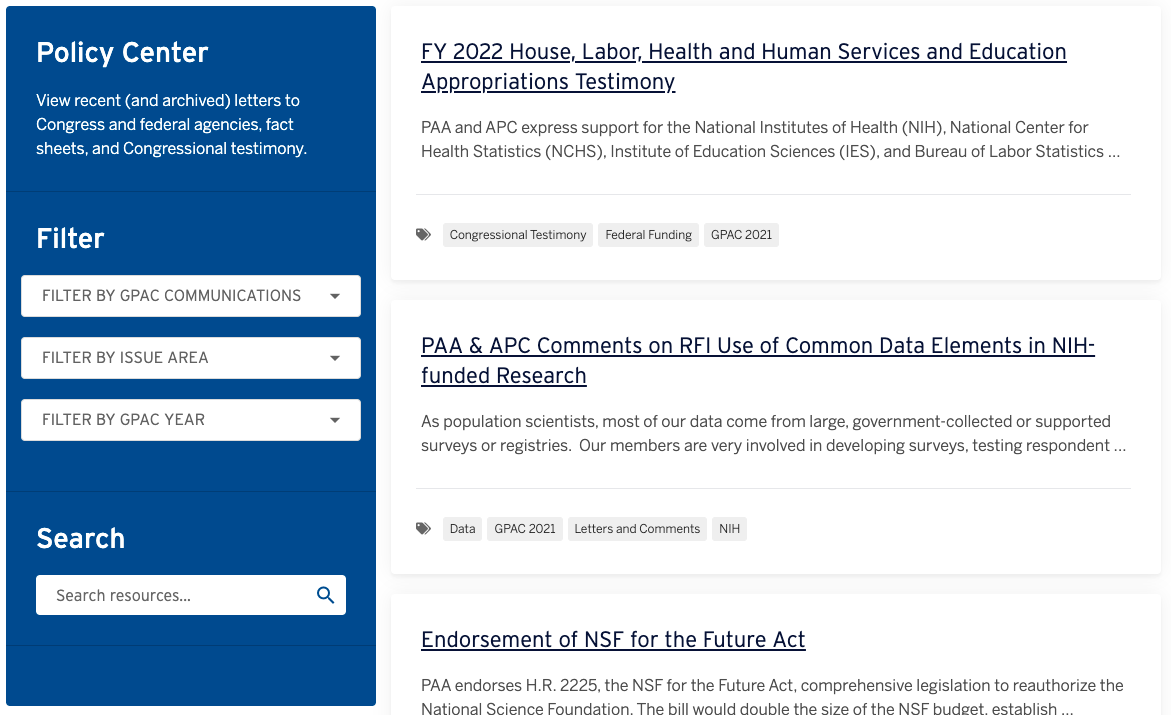 Policy Center

View recent (and archived) letters to Congress and federal agencies, fact sheets, and Congressional testimony.

Filter

FILTER BY GPAC COMMUNICATIONS

FILTER BY ISSUE AREA

FILTER BY GPAC YEAR

Search

Search resources...

FY 2022 House, Labor, Health and Human Services and Education Appropriations Testimony

PAA and APC express support for the National Institutes of Health (NIH), National Center for Health Statistics (NCHS), Institute of Education Sciences (IES), and Bureau of Labor Statistics ...

Congressional Testimony Federal Funding GPAC 2021

PAA & APC Comments on RFI Use of Common Data Elements in NIH-funded Research

As population scientists, most of our data come from large, government-collected or supported surveys or registries. Our members are very involved in developing surveys, testing respondent ...

Data GPAC 2021 Letters and Comments NIH

Endorsement of NSF for the Future Act

PAA endorses H.R. 2225, the NSF for the Future Act, comprehensive legislation to reauthorize the National Science Foundation. The bill would double the size of the NSF budget, establish ...